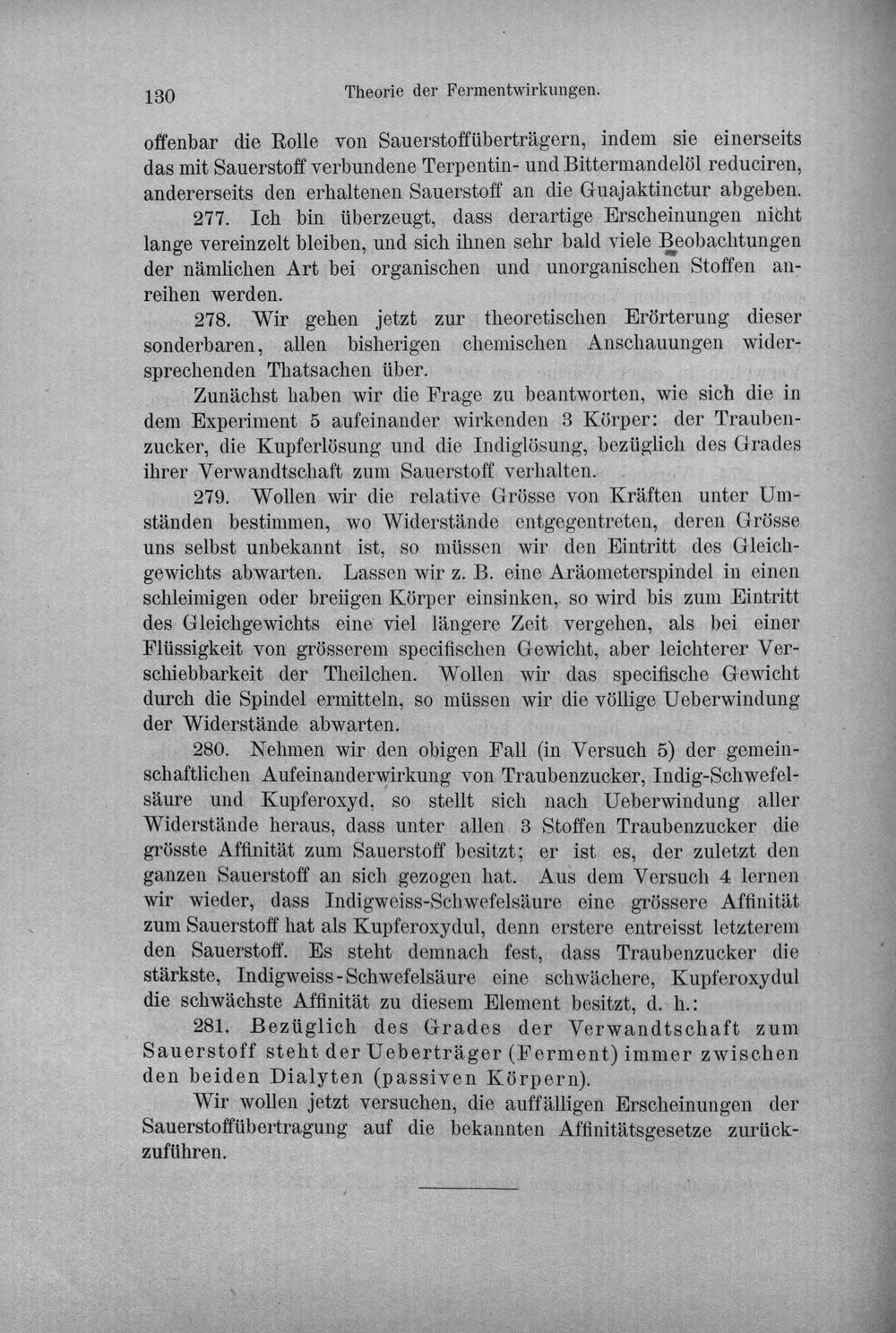 130 Theorie der Fermentwirkungen.

offenbar die Rolle von Sauerstoffüberträgern, indem sie einerseits das mit Sauerstoff verbundene Terpentin- und Bittermandelöl reduciren, andererseits den erhaltenen Sauerstoff an die Guajaktinctur abgeben.

277. Ich bin überzeugt, dass derartige Erscheinungen nicht lange vereinzelt bleiben, und sich ihnen sehr bald viele Beobachtungen der nämlichen Art bei organischen und unorganischen Stoffen anreihen werden.

278. Wir gehen jetzt zur theoretischen Erörterung dieser sonderbaren, allen bisherigen chemischen Anschauungen widersprechenden Thatsachen über.

Zunächst haben wir die Frage zu beantworten, wie sich die in dem Experiment 5 aufeinander wirkenden 3 Körper: der Traubenzucker, die Kupferlösung und die Indiglösung, bezüglich des Grades ihrer Verwandtschaft zum Sauerstoff verhalten.

279. Wollen wir die relative Grösse von Kräften unter Umständen bestimmen, wo Widerstände entgegentreten, deren Grösse uns selbst unbekannt ist, so müssen wir den Eintritt des Gleichgewichts abwarten. Lassen wir z. B. eine Aräometerspindel in einen schleimigen oder breiigen Körper einsinken, so wird bis zum Eintritt des Gleichgewichts eine viel längere Zeit vergehen, als bei einer Flüssigkeit von grösserem specifischen Gewicht, aber leichterer Verschiebbarkeit der Theilchen. Wollen wir das specifische Gewicht durch die Spindel ermitteln, so müssen wir die völlige Ueberwindung der Widerstände abwarten.

280. Nehmen wir den obigen Fall (in Versuch 5) der gemeinschaftlichen Aufeinanderwirkung von Traubenzucker, Indig-Schwefelsäure und Kupferoxyd, so stellt sich nach Ueberwindung aller Widerstände heraus, dass unter allen 3 Stoffen Traubenzucker die grösste Affinität zum Sauerstoff besitzt; er ist es, der zuletzt den ganzen Sauerstoff an sich gezogen hat. Aus dem Versuch 4 lernen wir wieder, dass Indigweiss-Schwefelsäure eine grössere Affinität zum Sauerstoff hat als Kupferoxydul, denn erstere entreisst letzterem den Sauerstoff. Es steht demnach fest, dass Traubenzucker die stärkste, Indigweiss-Schwefelsäure eine schwächere, Kupferoxydul die schwächste Affinität zu diesem Element besitzt, d. h.:

281. Bezüglich des Grades der Verwandtschaft zum Sauerstoff steht der Ueberträger (Ferment) immer zwischen den beiden Dialyten (passiven Körpern).

Wir wollen jetzt versuchen, die auffälligen Erscheinungen der Sauerstoffübertragung auf die bekannten Affinitätsgesetze zurückzuführen.